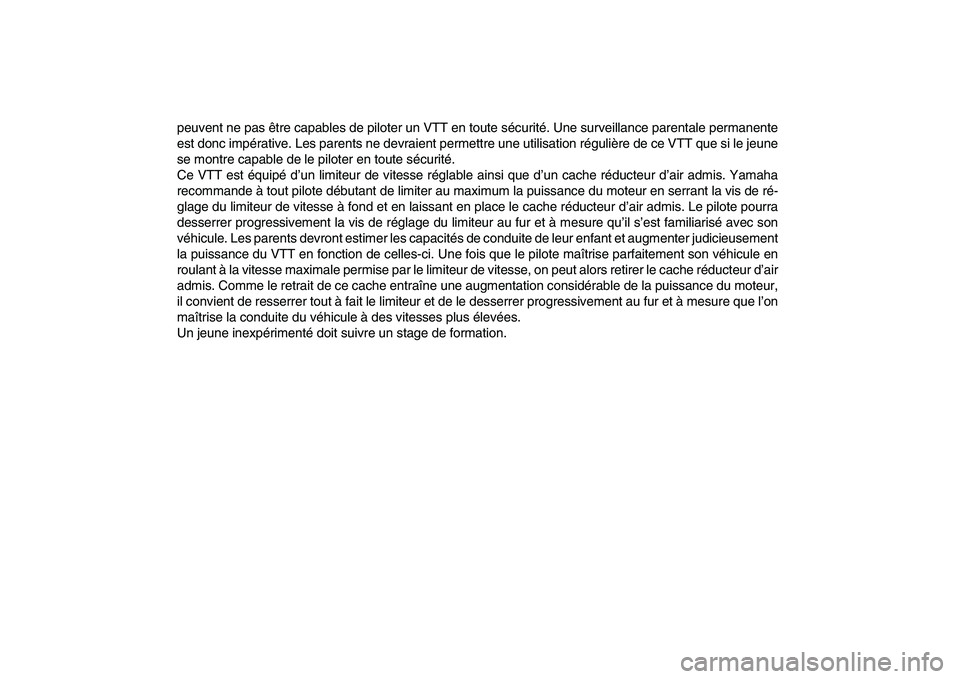 peuvent ne pas être capables de piloter un VTT en toute sécurité. Une surveillance parentale permanente est donc impérative. Les parents ne devraient permettre une utilisation régulière de ce VTT que si le jeune se montre capable de le piloter en toute sécurité.
Ce VTT est équipé d'un limiteur de vitesse réglable ainsi que d'un cache réducteur d'air admis. Yamaha recommande à tout pilote débutant de limiter au maximum la puissance du moteur en serrant la vis de réglage du limiteur de vitesse à fond et en laissant en place le cache réducteur d'air admis. Le pilote pourra desserrer progressivement la vis de réglage du limiteur au fur et à mesure qu'il s'est familiarisé avec son véhicule. Les parents devront estimer les capacités de conduite de leur enfant et augmenter judicieusement la puissance du VTT en fonction de celles-ci. Une fois que le pilote maîtrise parfaitement son véhicule en roulant à la vitesse maximale permise par le limiteur de vitesse, on peut alors retirer le cache réducteur d'air admis. Comme le retrait de ce cache entraîne une augmentation considérable de la puissance du moteur, il convient de resserrer tout à fait le limiteur et de le desserrer progressivement au fur et à mesure que l'on maîtrise la conduite du véhicule à des vitesses plus élevées.
Un jeune inexpérimenté doit suivre un stage de formation.

carmanualsonline.info